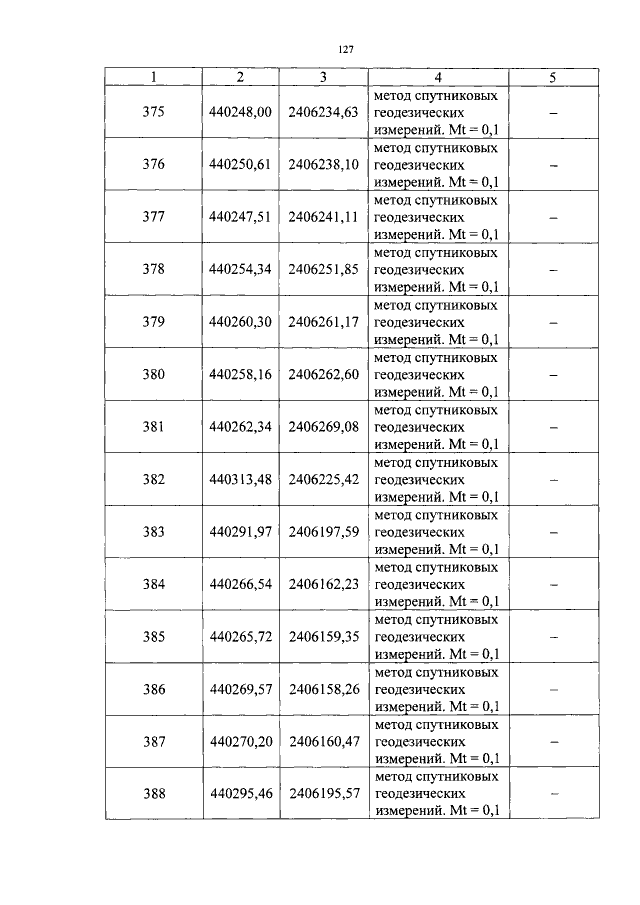 127

| 1 | 2 | 3 | 4 | 5 |
|---|---|---|---|---|
| 375 | 440248,00 | 2406234,63 | метод спутниковых геодезических измерений. Mt = 0,1 | – |
| 376 | 440250,61 | 2406238,10 | метод спутниковых геодезических измерений. Mt = 0,1 | – |
| 377 | 440247,51 | 2406241,11 | метод спутниковых геодезических измерений. Mt = 0,1 | – |
| 378 | 440254,34 | 2406251,85 | метод спутниковых геодезических измерений. Mt = 0,1 | – |
| 379 | 440260,30 | 2406261,17 | метод спутниковых геодезических измерений. Mt = 0,1 | – |
| 380 | 440258,16 | 2406262,60 | метод спутниковых геодезических измерений. Mt = 0,1 | – |
| 381 | 440262,34 | 2406269,08 | метод спутниковых геодезических измерений. Mt = 0,1 | – |
| 382 | 440313,48 | 2406225,42 | метод спутниковых геодезических измерений. Mt = 0,1 | – |
| 383 | 440291,97 | 2406197,59 | метод спутниковых геодезических измерений. Mt = 0,1 | – |
| 384 | 440266,54 | 2406162,23 | метод спутниковых геодезических измерений. Mt = 0,1 | – |
| 385 | 440265,72 | 2406159,35 | метод спутниковых геодезических измерений. Mt = 0,1 | – |
| 386 | 440269,57 | 2406158,26 | метод спутниковых геодезических измерений. Mt = 0,1 | – |
| 387 | 440270,20 | 2406160,47 | метод спутниковых геодезических измерений. Mt = 0,1 | – |
| 388 | 440295,46 | 2406195,57 | метод спутниковых геодезических измерений. Mt = 0,1 | – |